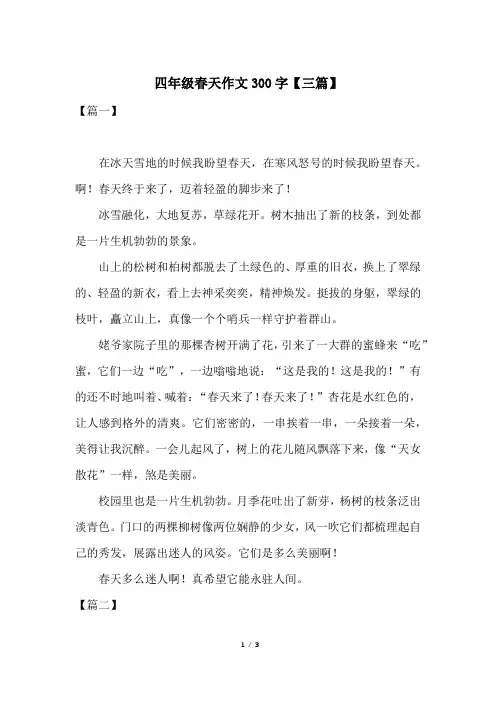 四年级春天作文300字【三篇】

【篇一】

在冰天雪地的时候我盼望春天，在寒风怒号的时候我盼望春天。啊！春天终于来了，迈着轻盈的脚步来了！

冰雪融化，大地复苏，草绿花开。树木抽出了新的枝条，到处都是一片生机勃勃的景象。

山上的松树和柏树都脱去了土绿色的、厚重的旧衣，换上了翠绿的、轻盈的新衣，看上去神采奕奕，精神焕发。挺拔的身躯，翠绿的枝叶，矗立山上，真像一个个哨兵一样守护着群山。

姥爷家院子里的那棵杏树开满了花，引来了一大群的蜜蜂来“吃”蜜，它们一边“吃”，一边嗡嗡地说：“这是我的！这是我的！”有的还不时地叫着、喊着：“春天来了！春天来了！”杏花是水红色的，让人感到格外的清爽。它们密密的，一串挨着一串，一朵接着一朵，美得让我沉醉。一会儿起风了，树上的花儿随风飘落下来，像“天女散花”一样，煞是美丽。

校园里也是一片生机勃勃。月季花吐出了新芽，杨树的枝条泛出淡青色。门口的两棵柳树像两位娴静的少女，风一吹它们都梳理起自己的秀发，展露出迷人的风姿。它们是多么美丽啊！

春天多么迷人啊！真希望它能永驻人间。

【篇二】

1 / 3